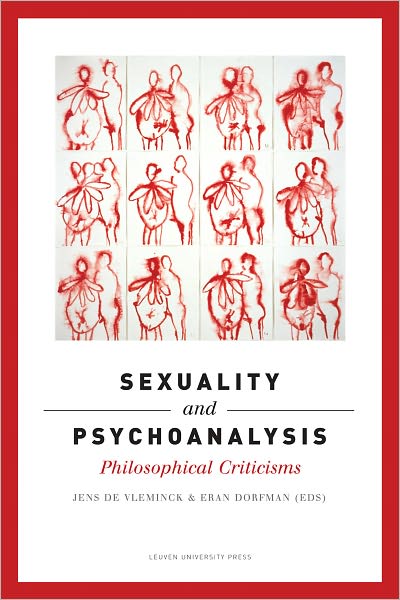 SEXUALITY

and

PSYCHOANALYSIS

Philosophical Criticisms

JENS DE VLEMINCK & ERAN DORFMAN (EDS)

LEUVEN UNIVERSITY PRESS